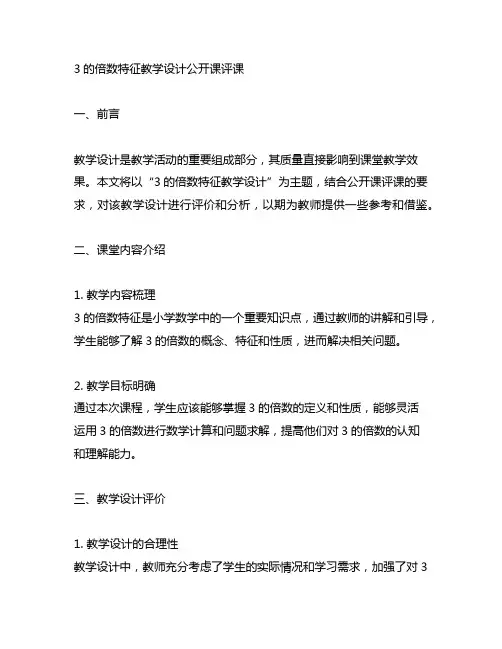 3 的倍数特征教学设计公开课评课

一、前言

教学设计是教学活动的重要组成部分，其质量直接影响到课堂教学效果。本文将以“3 的倍数特征教学设计”为主题，结合公开课评课的要求，对该教学设计进行评价和分析，以期为教师提供一些参考和借鉴。

二、课堂内容介绍

1. 教学内容梳理
3 的倍数特征是小学数学中的一个重要知识点，通过教师的讲解和引导，学生能够了解 3 的倍数的概念、特征和性质，进而解决相关问题。

2. 教学目标明确
通过本次课程，学生应该能够掌握 3 的倍数的定义和性质，能够灵活运用 3 的倍数进行数学计算和问题求解，提高他们对 3 的倍数的认知和理解能力。

三、教学设计评价

1. 教学设计的合理性
教学设计中，教师充分考虑了学生的实际情况和学习需求，加强了对 3